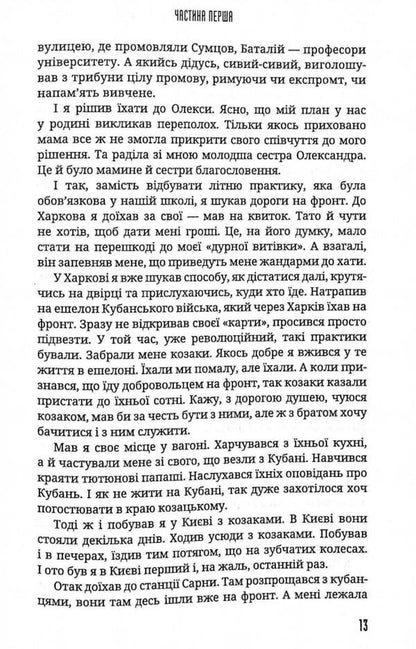 ЧАСТИНА ПЕРША

вулицею, де промовляли Сумцов, Баталій — професори університету. А якийсь дідусь, сивий-сивий, виголошував з трибуни цілу промову, римуючи чи експромт, чи напам'ять вивчене.

І я рішив їхати до Олекси. Ясно, що мій план у нас у родині викликав переполох. Тільки якось приховано мама все ж не змогла прикрити свого співчуття до мого рішення. Та раділа зі мною молодша сестра Олександра. Це й було мамине й сестри благословення.

І так, замість відбувати літню практику, яка була обов'язкова у нашій школі, я шукав дороги на фронт. До Харкова я доїхав за свої — мав на квиток. Тато й чути не хотів, щоб дати мені гроші. Це, на його думку, мало стати на перешкоді до моєї «дурної витівки». А взагалі, він запевняв мене, що приведуть мене жандарми до хати.

У Харкові я вже шукав способу, як дістатися далі, крутячись на двірці та прислухаючись, куди хто їде. Натрапив на ешелон Кубанського війська, який через Харків їхав на фронт. Зразу не відкривав своєї «карти», просився просто підвезти. У той час, уже революційний, такі практики бували. Забрали мене козаки. Якось добре я вжився у те життя в ешелоні. Їхали ми помалу, але їхали. А коли признався, що їду добровольцем на фронт, так козаки казали пристати до їхньої сотні. Кажу, з дорогою душею, чуюся козаком, мав би за честь бути з ними, але ж з братом хочу бачитися і з ним служити.

Мав я своє місце у вагоні. Харчувався з їхньої кухні, а й частували мене зі свого, що везли з Кубані. Навчився краяти тютюнові папаші. Наслухався їхніх оповідань про Кубань. І як не жити на Кубані, так дуже захотілося хоч погостювати в краю козацькому.

Тоді ж і побував я у Києві з козаками. В Києві вони стояли декілька днів. Ходив усюди з козаками. Побував і в печерах, їздив тим потягом, що на зубчатих колесах. І ото був я в Києві перший і, на жаль, останній раз.

Отак доїхав до станції Сарни. Там розпрощався з кубанцями, вони там десь ішли вже на фронт. А мені лежала

13